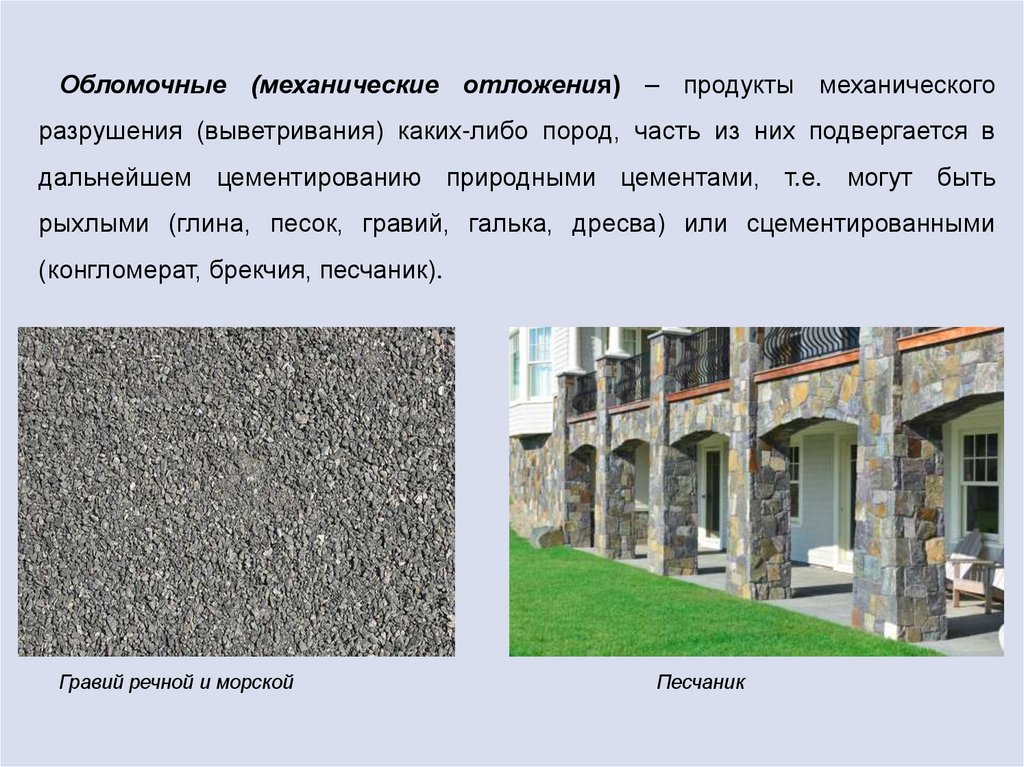 Обломочные (механические отложения) – продукты механического разрушения (выветривания) каких-либо пород, часть из них подвергается в дальнейшем цементированию природными цементами, т.е. могут быть рыхлыми (глина, песок, гравий, галька, дресва) или сцементированными (конгломерат, брекчия, песчаник).

Гравий речной и морской

Песчаник